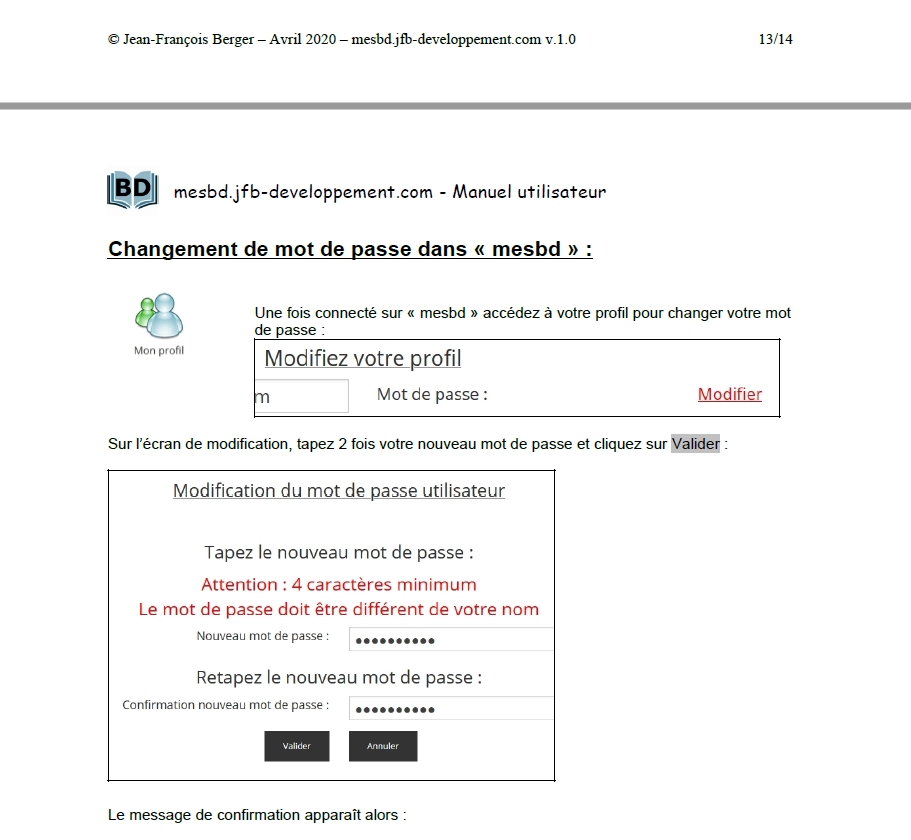 © Jean-François Berger – Avril 2020 – mesbd.jfb-developpement.com v.1.0 13/14

BD mesbd.jfb-developpement.com - Manuel utilisateur

Changement de mot de passe dans « mesbd » :

Mon profil

Une fois connecté sur « mesbd » accédez à votre profil pour changer votre mot de passe :

Modifiez votre profil

m Mot de passe : Modifier

Sur l'écran de modification, tapez 2 fois votre nouveau mot de passe et cliquez sur Valider :

Modification du mot de passe utilisateur

Tapez le nouveau mot de passe :

Attention : 4 caractères minimum

Le mot de passe doit être différent de votre nom

Nouveau mot de passe : ••••••••••

Retapez le nouveau mot de passe :

Confirmation nouveau mot de passe : ••••••••••

Valider Annuler

Le message de confirmation apparaît alors :